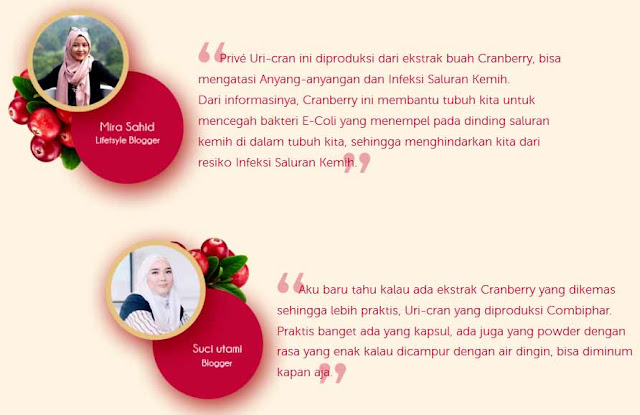 Mira Sahid
Lifetsyle Blogger

"Privé Uri-cran ini diproduksi dari ekstrak buah Cranberry, bisa mengatasi Anyang-anyangan dan Infeksi Saluran Kemih. Dari informasinya, Cranberry ini membantu tubuh kita untuk mencegah bakteri E-Coli yang menempel pada dinding saluran kemih di dalam tubuh kita, sehingga menghindarkan kita dari resiko Infeksi Saluran Kemih."

Suci utami
Blogger

"Aku baru tahu kalau ada ekstrak Cranberry yang dikemas sehingga lebih praktis, Uri-cran yang diproduksi Combiphar. Praktis banget ada yang kapsul, ada juga yang powder dengan rasa yang enak kalau dicampur dengan air dingin, bisa diminum kapan aja."